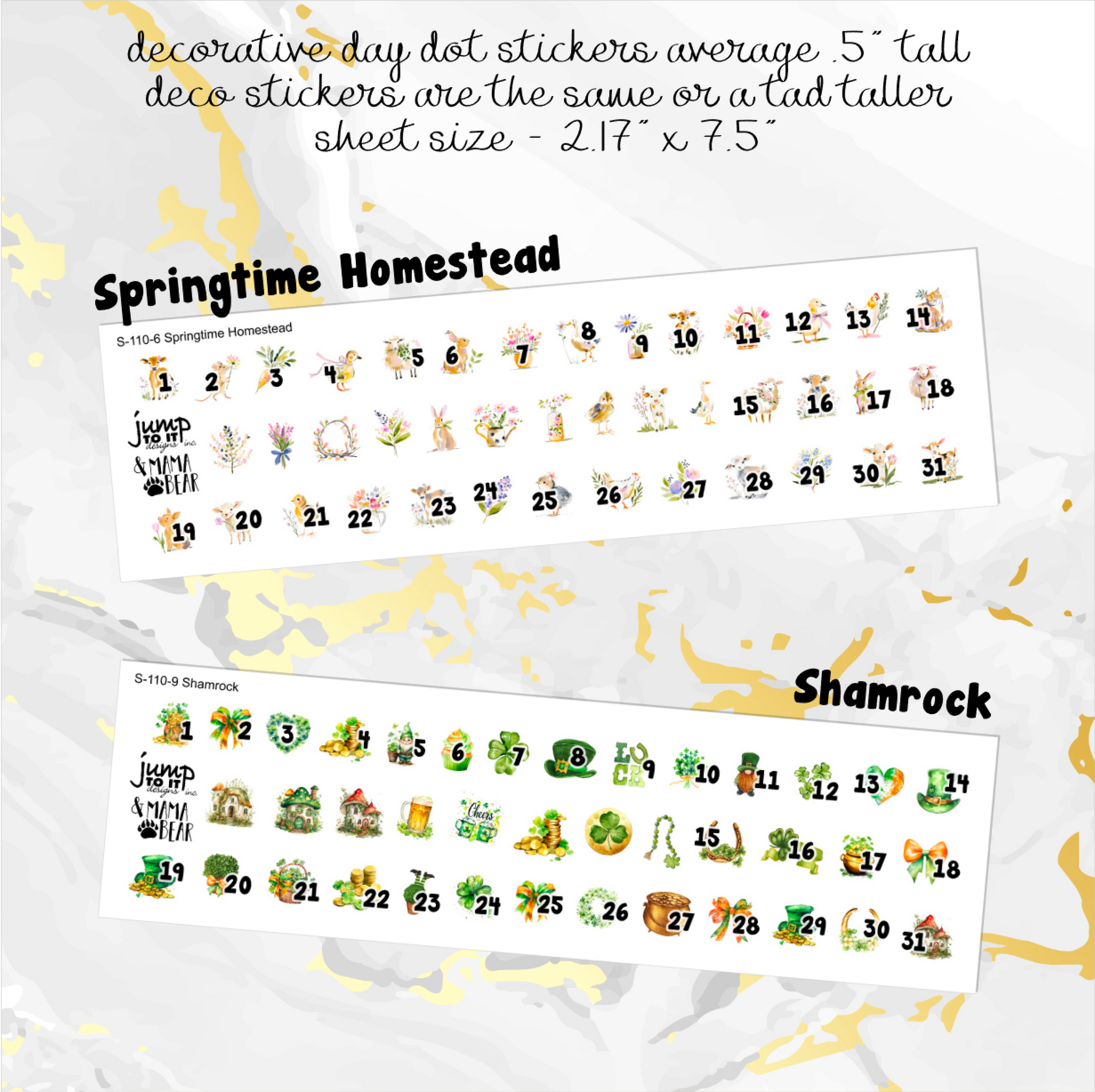 decorative day dot stickers average .5" tall
deco stickers are the same or a tad taller
sheet size - 2.17" x 7.5"

Springtime Homestead

S-110-6 Springtime Homestead

1 2 3 4 5 6 7 8 9 10 11 12 13 14

15 16 17 18

jump TO IT designs inc. & MAMA BEAR

19 20 21 22 23 24 25 26 27 28 29 30 31

Shamrock

S-110-9 Shamrock

1 2 3 4 5 6 7 8 LUCK 9 10 11 12 13 14

jump TO IT designs inc. & MAMA BEAR

Cheers

15 16 17 18

19 20 21 22 23 24 25 26 27 28 29 30 31